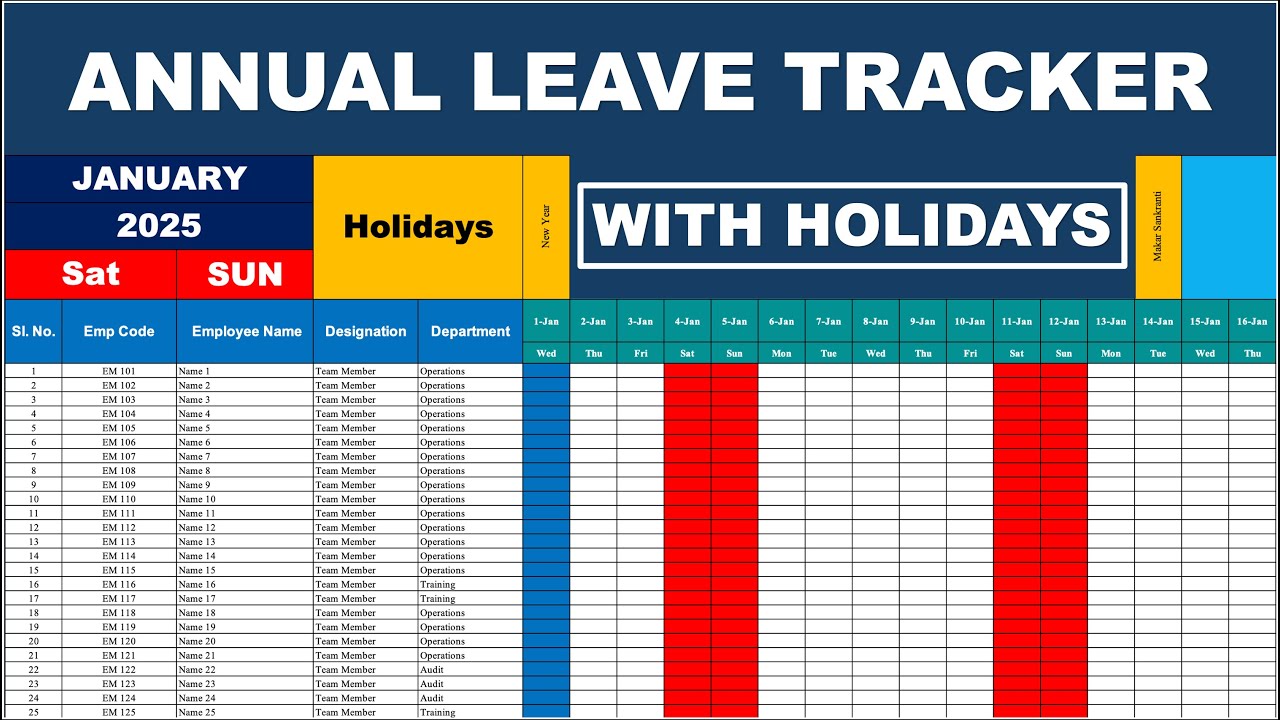 ANNUAL LEAVE TRACKER

JANUARY
2025
Sat SUN

Holidays

New Year

WITH HOLIDAYS

Makar Sankranti

| Sl. No. | Emp Code | Employee Name | Designation | Department | 1-Jan | 2-Jan | 3-Jan | 4-Jan | 5-Jan | 6-Jan | 7-Jan | 8-Jan | 9-Jan | 10-Jan | 11-Jan | 12-Jan | 13-Jan | 14-Jan | 15-Jan | 16-Jan |
|---|---|---|---|---|---|---|---|---|---|---|---|---|---|---|---|---|---|---|---|---|
| | | | | | Wed | Thu | Fri | Sat | Sun | Mon | Tue | Wed | Thu | Fri | Sat | Sun | Mon | Tue | Wed | Thu |
| 1 | EM 101 | Name 1 | Team Member | Operations | | | | | | | | | | | | | | | | |
| 2 | EM 102 | Name 2 | Team Member | Operations | | | | | | | | | | | | | | | | |
| 3 | EM 103 | Name 3 | Team Member | Operations | | | | | | | | | | | | | | | | |
| 4 | EM 104 | Name 4 | Team Member | Operations | | | | | | | | | | | | | | | | |
| 5 | EM 105 | Name 5 | Team Member | Operations | | | | | | | | | | | | | | | | |
| 6 | EM 106 | Name 6 | Team Member | Operations | | | | | | | | | | | | | | | | |
| 7 | EM 107 | Name 7 | Team Member | Operations | | | | | | | | | | | | | | | | |
| 8 | EM 108 | Name 8 | Team Member | Operations | | | | | | | | | | | | | | | | |
| 9 | EM 109 | Name 9 | Team Member | Operations | | | | | | | | | | | | | | | | |
| 10 | EM 110 | Name 10 | Team Member | Operations | | | | | | | | | | | | | | | | |
| 11 | EM 111 | Name 11 | Team Member | Operations | | | | | | | | | | | | | | | | |
| 12 | EM 112 | Name 12 | Team Member | Operations | | | | | | | | | | | | | | | | |
| 13 | EM 113 | Name 13 | Team Member | Operations | | | | | | | | | | | | | | | | |
| 14 | EM 114 | Name 14 | Team Member | Operations | | | | | | | | | | | | | | | | |
| 15 | EM 115 | Name 15 | Team Member | Operations | | | | | | | | | | | | | | | | |
| 16 | EM 116 | Name 16 | Team Member | Training | | | | | | | | | | | | | | | | |
| 17 | EM 117 | Name 17 | Team Member | Training | | | | | | | | | | | | | | | | |
| 18 | EM 118 | Name 18 | Team Member | Operations | | | | | | | | | | | | | | | | |
| 19 | EM 119 | Name 19 | Team Member | Operations | | | | | | | | | | | | | | | | |
| 20 | EM 120 | Name 20 | Team Member | Operations | | | | | | | | | | | | | | | | |
| 21 | EM 121 | Name 21 | Team Member | Operations | | | | | | | | | | | | | | | | |
| 22 | EM 122 | Name 22 | Team Member | Audit | | | | | | | | | | | | | | | | |
| 23 | EM 123 | Name 23 | Team Member | Audit | | | | | | | | | | | | | | | | |
| 24 | EM 124 | Name 24 | Team Member | Audit | | | | | | | | | | | | | | | | |
| 25 | EM 125 | Name 25 | Team Member | Training | | | | | | | | | | | | | | | | |